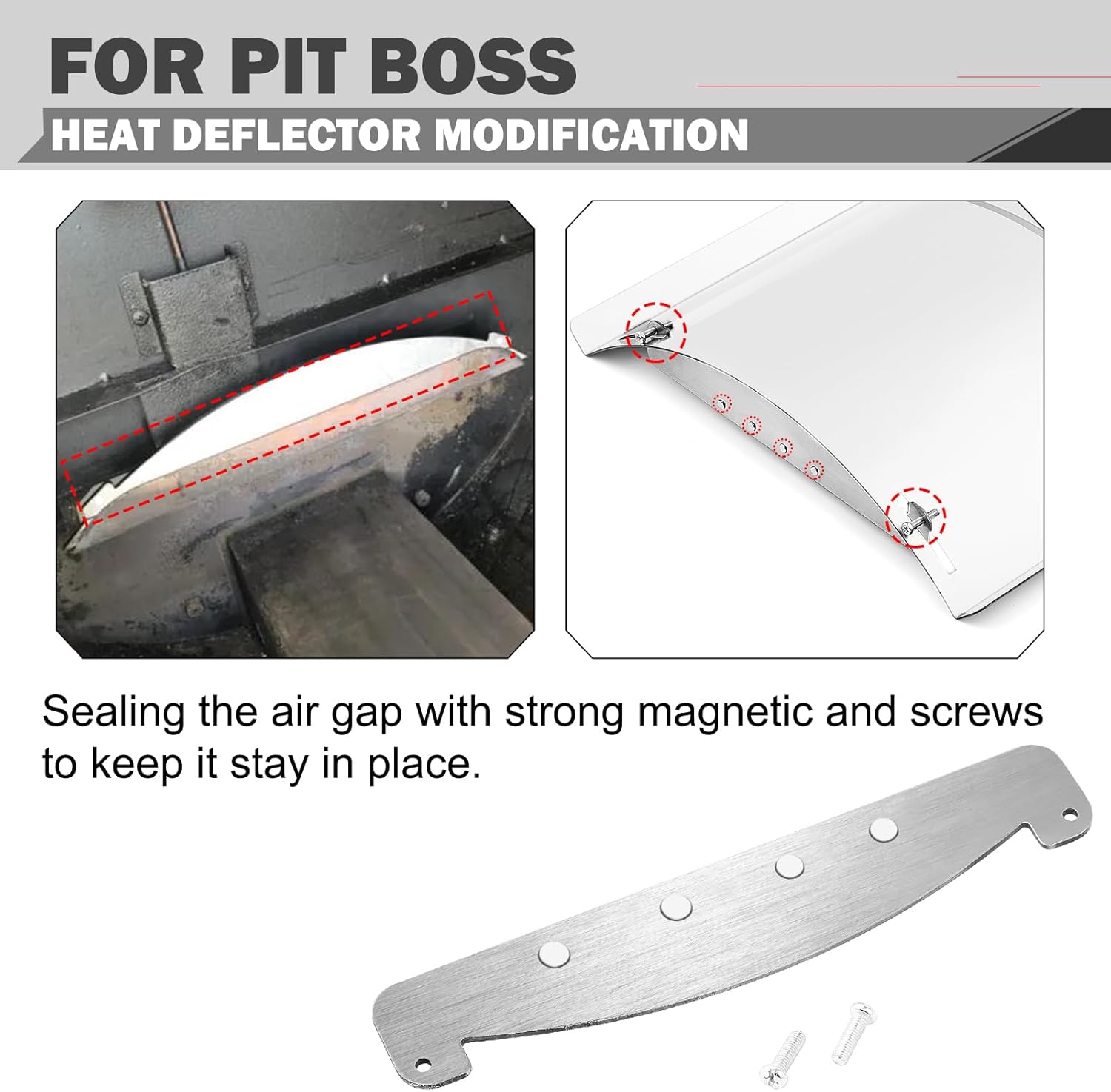 FOR PIT BOSS
HEAT DEFLECTOR MODIFICATION

Sealing the air gap with strong magnetic and screws to keep it stay in place.